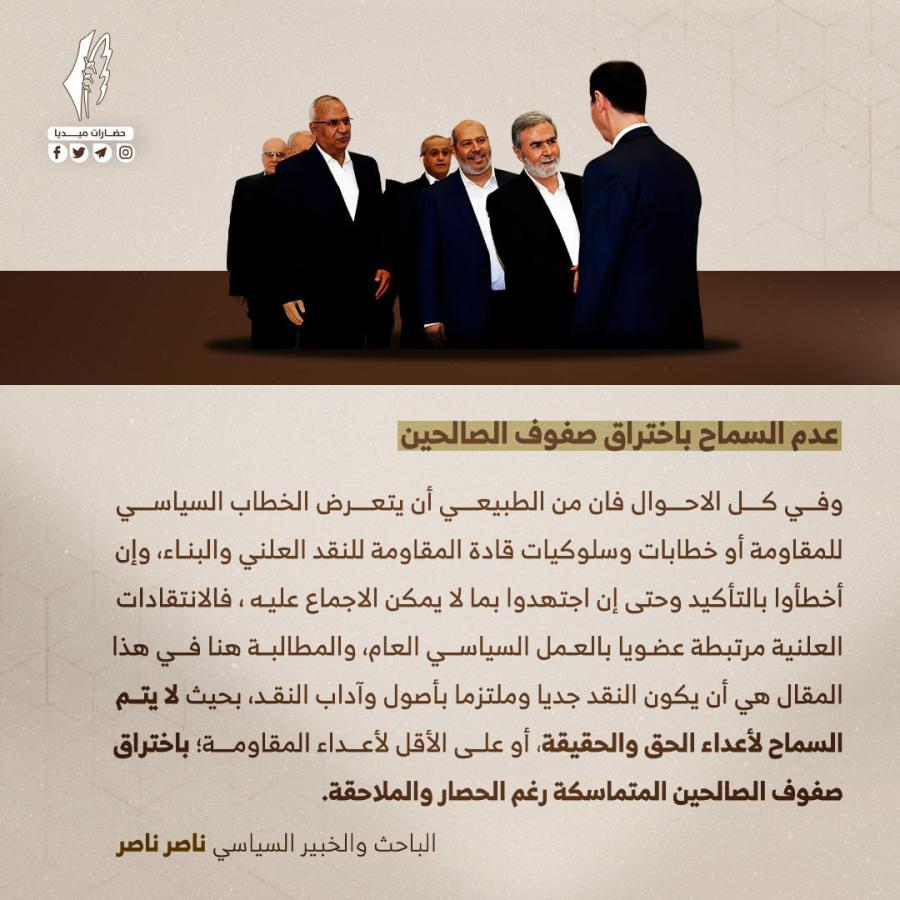 حضارات ميديا

عدم السماح باختراق صفوف الصالحين

وفي كل الاحوال فان من الطبيعي أن يتعرض الخطاب السياسي للمقاومة أو خطابات وسلوكيات قادة المقاومة للنقد العلني والبناء، وإن أخطأوا بالتأكيد وحتى إن اجتهدوا بما لا يمكن الاجماع عليه ، فالانتقادات العلنية مرتبطة عضويا بالعمل السياسي العام، والمطالبة هنا في هذا المقال هي أن يكون النقد جديا وملتزما بأصول وآداب النقد، بحيث لا يتم السماح لأعداء الحق والحقيقة، أو على الأقل لأعداء المقاومة؛ باختراق صفوف الصالحين المتماسكة رغم الحصار والملاحقة.

الباحث والخبير السياسي ناصر ناصر